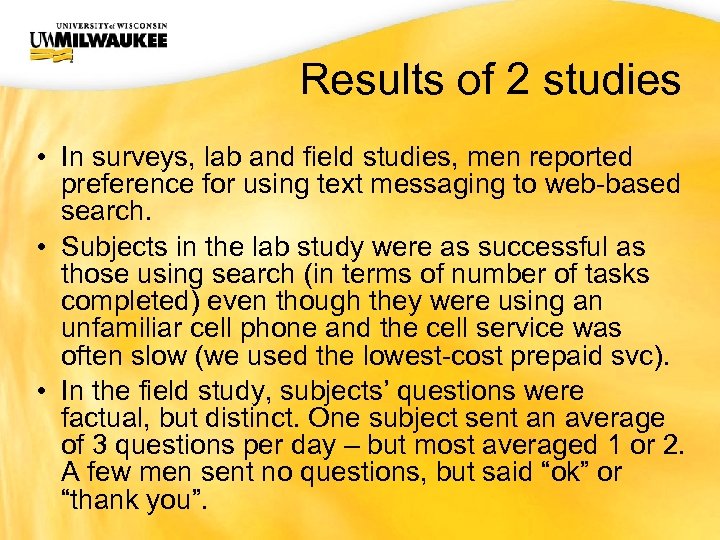 UNIVERSITY of WISCONSIN
UWMILWAUKEE

Results of 2 studies

• In surveys, lab and field studies, men reported preference for using text messaging to web-based search.
• Subjects in the lab study were as successful as those using search (in terms of number of tasks completed) even though they were using an unfamiliar cell phone and the cell service was often slow (we used the lowest-cost prepaid svc).
• In the field study, subjects' questions were factual, but distinct. One subject sent an average of 3 questions per day – but most averaged 1 or 2. A few men sent no questions, but said "ok" or "thank you".